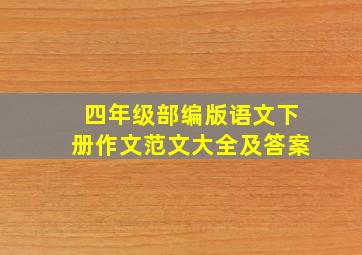 四年级部编版语文下册作文范文大全及答案